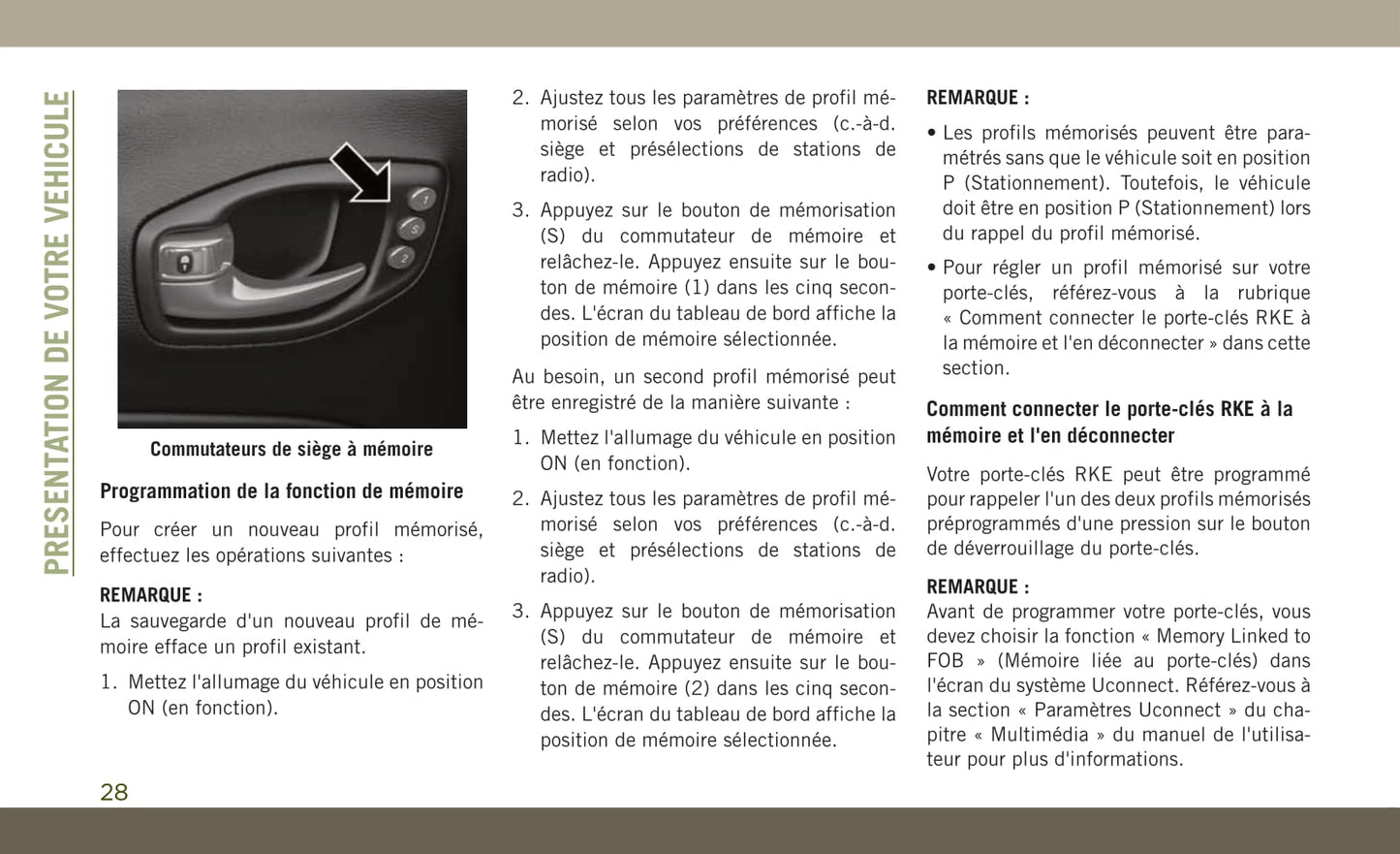 PRESENTATION DE VOTRE VEHICULE

1
S
2

Commutateurs de siège à mémoire

Programmation de la fonction de mémoire

Pour créer un nouveau profil mémorisé, effectuez les opérations suivantes :

REMARQUE :
La sauvegarde d'un nouveau profil de mémoire efface un profil existant.

1. Mettez l'allumage du véhicule en position ON (en fonction).

2. Ajustez tous les paramètres de profil mémorisé selon vos préférences (c.-à-d. siège et présélections de stations de radio).

3. Appuyez sur le bouton de mémorisation (S) du commutateur de mémoire et relâchez-le. Appuyez ensuite sur le bouton de mémoire (1) dans les cinq secondes. L'écran du tableau de bord affiche la position de mémoire sélectionnée.

Au besoin, un second profil mémorisé peut être enregistré de la manière suivante :

1. Mettez l'allumage du véhicule en position ON (en fonction).

2. Ajustez tous les paramètres de profil mémorisé selon vos préférences (c.-à-d. siège et présélections de stations de radio).

3. Appuyez sur le bouton de mémorisation (S) du commutateur de mémoire et relâchez-le. Appuyez ensuite sur le bouton de mémoire (2) dans les cinq secondes. L'écran du tableau de bord affiche la position de mémoire sélectionnée.

REMARQUE :
• Les profils mémorisés peuvent être paramétrés sans que le véhicule soit en position P (Stationnement). Toutefois, le véhicule doit être en position P (Stationnement) lors du rappel du profil mémorisé.
• Pour régler un profil mémorisé sur votre porte-clés, référez-vous à la rubrique « Comment connecter le porte-clés RKE à la mémoire et l'en déconnecter » dans cette section.

Comment connecter le porte-clés RKE à la mémoire et l'en déconnecter

Votre porte-clés RKE peut être programmé pour rappeler l'un des deux profils mémorisés préprogrammés d'une pression sur le bouton de déverrouillage du porte-clés.

REMARQUE :
Avant de programmer votre porte-clés, vous devez choisir la fonction « Memory Linked to FOB » (Mémoire liée au porte-clés) dans l'écran du système Uconnect. Référez-vous à la section « Paramètres Uconnect » du chapitre « Multimédia » du manuel de l'utilisateur pour plus d'informations.

28